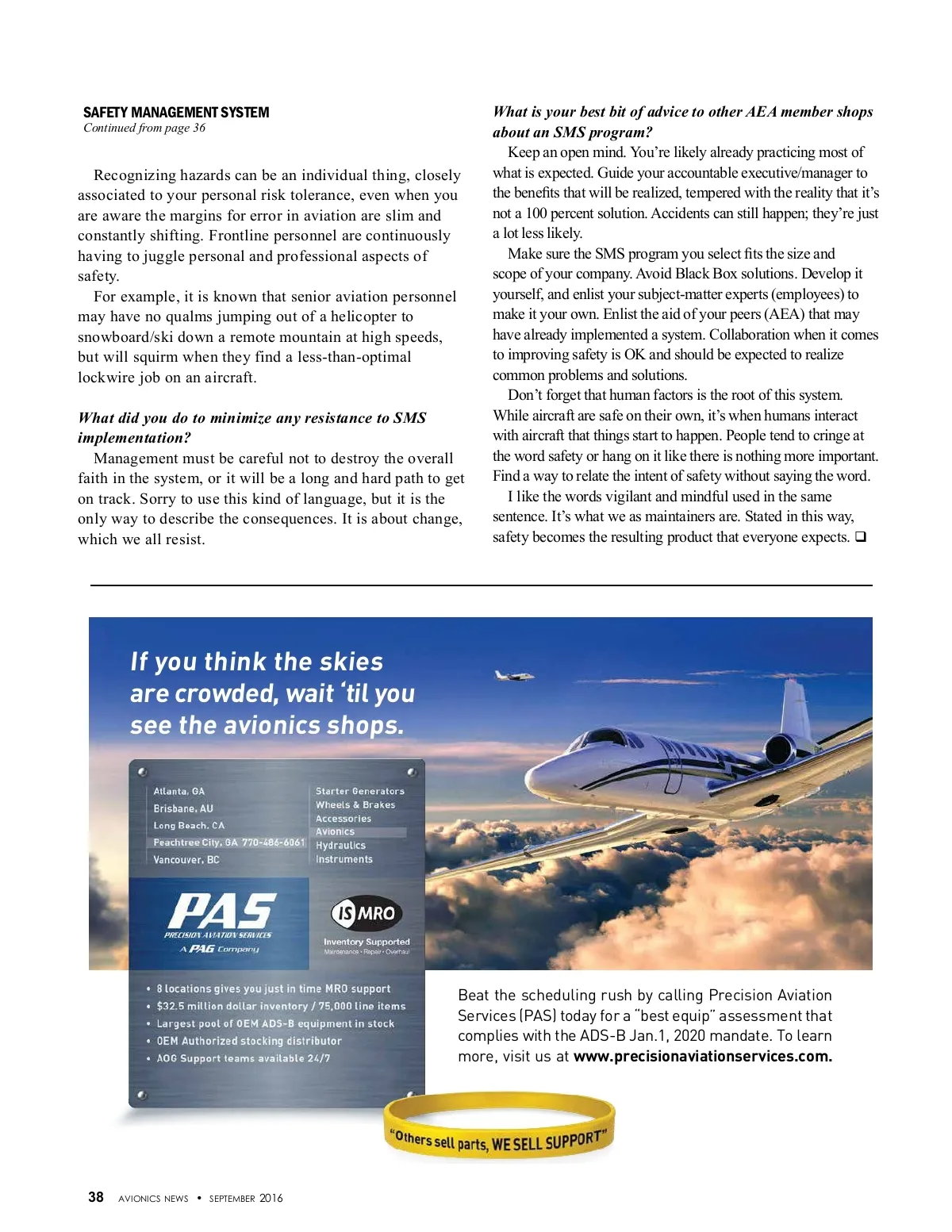 SAFETY MANAGEMENT SYSTEM
Continued from page 36

Recognizing hazards can be an individual thing, closely associated to your personal risk tolerance, even when you are aware the margins for error in aviation are slim and constantly shifting. Frontline personnel are continuously having to juggle personal and professional aspects of safety.

For example, it is known that senior aviation personnel may have no qualms jumping out of a helicopter to snowboard/ski down a remote mountain at high speeds, but will squirm when they find a less-than-optimal lockwire job on an aircraft.

What did you do to minimize any resistance to SMS implementation?

Management must be careful not to destroy the overall faith in the system, or it will be a long and hard path to get on track. Sorry to use this kind of language, but it is the only way to describe the consequences. It is about change, which we all resist.

What is your best bit of advice to other AEA member shops about an SMS program?

Keep an open mind. You're likely already practicing most of what is expected. Guide your accountable executive/manager to the benefits that will be realized, tempered with the reality that it's not a 100 percent solution. Accidents can still happen; they're just a lot less likely.

Make sure the SMS program you select fits the size and scope of your company. Avoid Black Box solutions. Develop it yourself, and enlist your subject-matter experts (employees) to make it your own. Enlist the aid of your peers (AEA) that may have already implemented a system. Collaboration when it comes to improving safety is OK and should be expected to realize common problems and solutions.

Don't forget that human factors is the root of this system. While aircraft are safe on their own, it's when humans interact with aircraft that things start to happen. People tend to cringe at the word safety or hang on it like there is nothing more important. Find a way to relate the intent of safety without saying the word.

I like the words vigilant and mindful used in the same sentence. It's what we as maintainers are. Stated in this way, safety becomes the resulting product that everyone expects. ❑

If you think the skies are crowded, wait 'til you see the avionics shops.

Atlanta, GA
Brisbane, AU
Long Beach, CA
Peachtree City, GA 770-486-6061
Vancouver, BC

Starter Generators
Wheels & Brakes
Accessories
Avionics
Hydraulics
Instruments

PAS
PRECISION AVIATION SERVICES
A PAG Company

IS MRO
Inventory Supported
Maintenance • Repair • Overhaul

• 8 locations gives you just in time MRO support
• $32.5 million dollar inventory / 75,000 line items
• Largest pool of OEM ADS-B equipment in stock
• OEM Authorized stocking distributor
• AOG Support teams available 24/7

Beat the scheduling rush by calling Precision Aviation Services (PAS) today for a "best equip" assessment that complies with the ADS-B Jan.1, 2020 mandate. To learn more, visit us at www.precisionaviationservices.com.

"Others sell parts, WE SELL SUPPORT"

38 AVIONICS NEWS • SEPTEMBER 2016